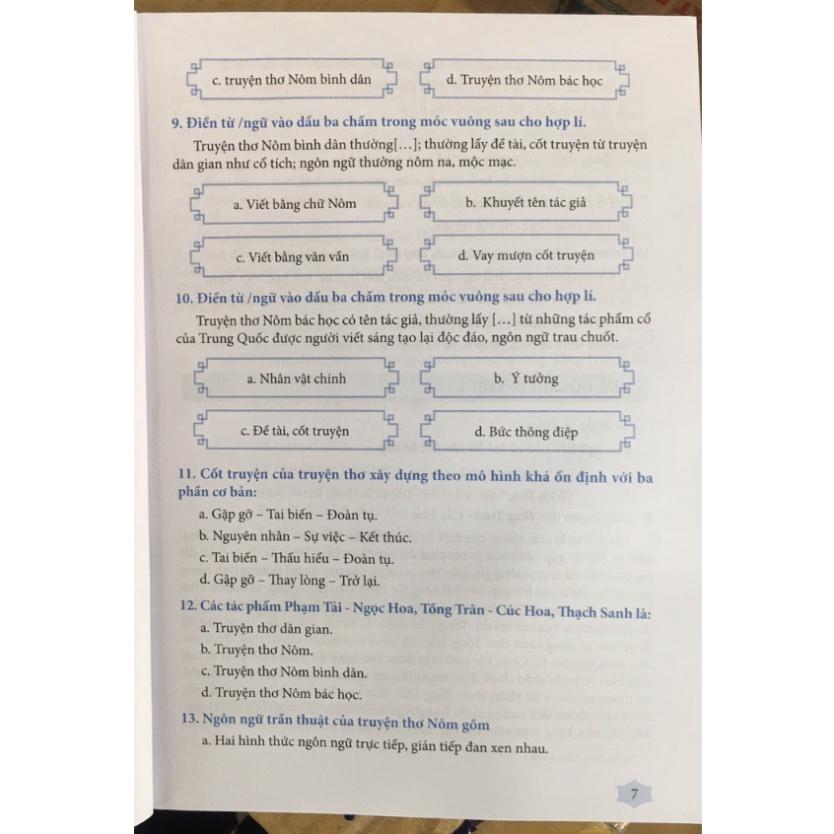 c. truyện thơ Nôm bình dân

d. Truyện thơ Nôm bác học

9. Điền từ /ngữ vào dấu ba chấm trong móc vuông sau cho hợp lí.

Truyện thơ Nôm bình dân thường[...]; thường lấy đề tài, cốt truyện từ truyện dân gian như cổ tích; ngôn ngữ thường nôm na, mộc mạc.

a. Viết bằng chữ Nôm

b. Khuyết tên tác giả

c. Viết bằng văn vần

d. Vay mượn cốt truyện

10. Điền từ /ngữ vào dấu ba chấm trong móc vuông sau cho hợp lí.

Truyện thơ Nôm bác học có tên tác giả, thường lấy [...] từ những tác phẩm cổ của Trung Quốc được người viết sáng tạo lại độc đáo, ngôn ngữ trau chuốt.

a. Nhân vật chính

b. Ý tưởng

c. Đề tài, cốt truyện

d. Bức thông điệp

11. Cốt truyện của truyện thơ xây dựng theo mô hình khá ổn định với ba phần cơ bản:

a. Gặp gỡ – Tai biến – Đoàn tụ.

b. Nguyên nhân – Sự việc – Kết thúc.

c. Tai biến – Thấu hiểu – Đoàn tụ.

d. Gặp gỡ – Thay lòng – Trở lại.

12. Các tác phẩm Phạm Tải - Ngọc Hoa, Tống Trân - Cúc Hoa, Thạch Sanh là:

a. Truyện thơ dân gian.

b. Truyện thơ Nôm.

c. Truyện thơ Nôm bình dân.

d. Truyện thơ Nôm bác học.

13. Ngôn ngữ trần thuật của truyện thơ Nôm gồm

a. Hai hình thức ngôn ngữ trực tiếp, gián tiếp đan xen nhau.

7